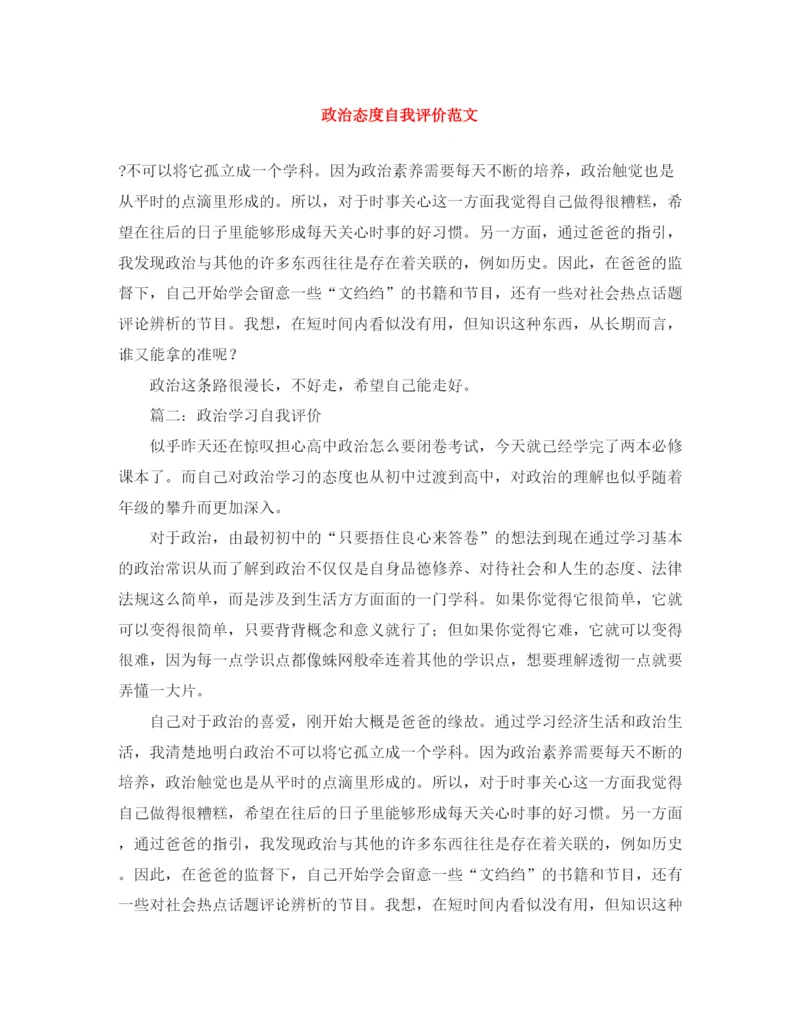 政治态度自我评价范文

?不可以将它孤立成一个学科。因为政治素养需要每天不断的培养，政治触觉也是从平时的点滴里形成的。所以，对于时事关心这一方面我觉得自己做得很糟糕，希望在往后的日子里能够形成每天关心时事的好习惯。另一方面，通过爸爸的指引，我发现政治与其他的许多东西往往是存在着关联的，例如历史。因此，在爸爸的监督下，自己开始学会留意一些“文绉绉”的书籍和节目，还有一些对社会热点话题评论辨析的节目。我想，在短时间内看似没有用，但知识这种东西，从长期而言，谁又能拿的准呢？

政治这条路很漫长，不好走，希望自己能走好。

篇二：政治学习自我评价

似乎昨天还在惊叹担心高中政治怎么要闭卷考试，今天就已经学完了两本必修课本了。而自己对政治学习的态度也从初中过渡到高中，对政治的理解也似乎随着年级的攀升而更加深入。

对于政治，由最初初中的“只要捂住良心来答卷”的想法到现在通过学习基本的政治常识从而了解到政治不仅仅是自身品德修养、对待社会和人生的态度、法律法规这么简单，而是涉及到生活方方面面的一门学科。如果你觉得它很简单，它就可以变得很简单，只要背背概念和意义就行了；但如果你觉得它难，它就可以变得很难，因为每一点学识点都像蛛网般牵连着其他的学识点，想要理解透彻一点就要弄懂一大片。

自己对于政治的喜爱，刚开始大概是爸爸的缘故。通过学习经济生活和政治生活，我清楚地明白政治不可以将它孤立成一个学科。因为政治素养需要每天不断的培养，政治触觉也是从平时的点滴里形成的。所以，对于时事关心这一方面我觉得自己做得很糟糕，希望在往后的日子里能够形成每天关心时事的好习惯。另一方面，通过爸爸的指引，我发现政治与其他的许多东西往往是存在着关联的，例如历史。因此，在爸爸的监督下，自己开始学会留意一些“文绉绉”的书籍和节目，还有一些对社会热点话题评论辨析的节目。我想，在短时间内看似没有用，但知识这种